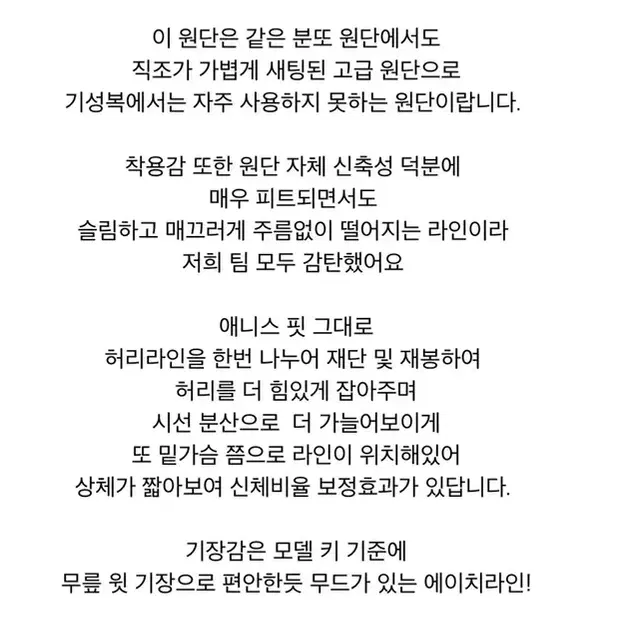 이 원단은 같은 분또 원단에서도
직조가 가볍게 새팅된 고급 원단으로
기성복에서는 자주 사용하지 못하는 원단이랍니다.

착용감 또한 원단 자체 신축성 덕분에
매우 피트되면서도
슬림하고 매끄러게 주름없이 떨어지는 라인이라
저희 팀 모두 감탄했어요

애니스 핏 그대로
허리라인을 한번 나누어 재단 및 재봉하여
허리를 더 힘있게 잡아주며
시선 분산으로  더 가늘어보이게
또 밑가슴 쯤으로 라인이 위치해있어
상체가 짧아보여 신체비율 보정효과가 있답니다.

기장감은 모델 키 기준에
무릎 윗 기장으로 편안한듯 무드가 있는 에이치라인!